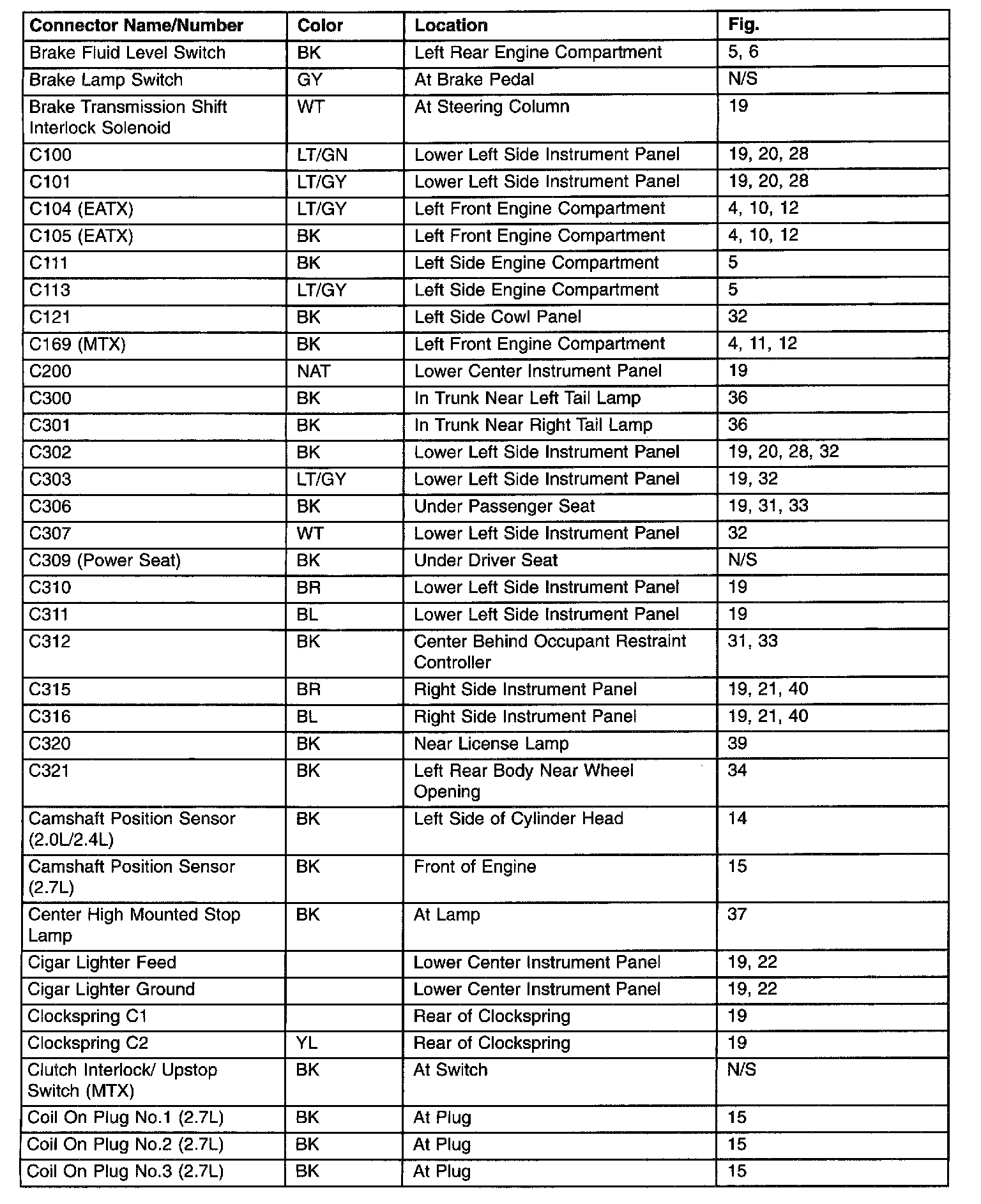 | Connector Name/Number | Color | Location | Fig. |
|---|---|---|---|
| Brake Fluid Level Switch | BK | Left Rear Engine Compartment | 5, 6 |
| Brake Lamp Switch | GY | At Brake Pedal | N/S |
| Brake Transmission Shift Interlock Solenoid | WT | At Steering Column | 19 |
| C100 | LT/GN | Lower Left Side Instrument Panel | 19, 20, 28 |
| C101 | LT/GY | Lower Left Side Instrument Panel | 19, 20, 28 |
| C104 (EATX) | LT/GY | Left Front Engine Compartment | 4, 10, 12 |
| C105 (EATX) | BK | Left Front Engine Compartment | 4, 10, 12 |
| C111 | BK | Left Side Engine Compartment | 5 |
| C113 | LT/GY | Left Side Engine Compartment | 5 |
| C121 | BK | Left Side Cowl Panel | 32 |
| C169 (MTX) | BK | Left Front Engine Compartment | 4, 11, 12 |
| C200 | NAT | Lower Center Instrument Panel | 19 |
| C300 | BK | In Trunk Near Left Tail Lamp | 36 |
| C301 | BK | In Trunk Near Right Tail Lamp | 36 |
| C302 | BK | Lower Left Side Instrument Panel | 19, 20, 28, 32 |
| C303 | LT/GY | Lower Left Side Instrument Panel | 19, 32 |
| C306 | BK | Under Passenger Seat | 19, 31, 33 |
| C307 | WT | Lower Left Side Instrument Panel | 32 |
| C309 (Power Seat) | BK | Under Driver Seat | N/S |
| C310 | BR | Lower Left Side Instrument Panel | 19 |
| C311 | BL | Lower Left Side Instrument Panel | 19 |
| C312 | BK | Center Behind Occupant Restraint Controller | 31, 33 |
| C315 | BR | Right Side Instrument Panel | 19, 21, 40 |
| C316 | BL | Right Side Instrument Panel | 19, 21, 40 |
| C320 | BK | Near License Lamp | 39 |
| C321 | BK | Left Rear Body Near Wheel Opening | 34 |
| Camshaft Position Sensor (2.0L/2.4L) | BK | Left Side of Cylinder Head | 14 |
| Camshaft Position Sensor (2.7L) | BK | Front of Engine | 15 |
| Center High Mounted Stop Lamp | BK | At Lamp | 37 |
| Cigar Lighter Feed | | Lower Center Instrument Panel | 19, 22 |
| Cigar Lighter Ground | | Lower Center Instrument Panel | 19, 22 |
| Clockspring C1 | | Rear of Clockspring | 19 |
| Clockspring C2 | YL | Rear of Clockspring | 19 |
| Clutch Interlock/ Upstop Switch (MTX) | BK | At Switch | N/S |
| Coil On Plug No.1 (2.7L) | BK | At Plug | 15 |
| Coil On Plug No.2 (2.7L) | BK | At Plug | 15 |
| Coil On Plug No.3 (2.7L) | BK | At Plug | 15 |